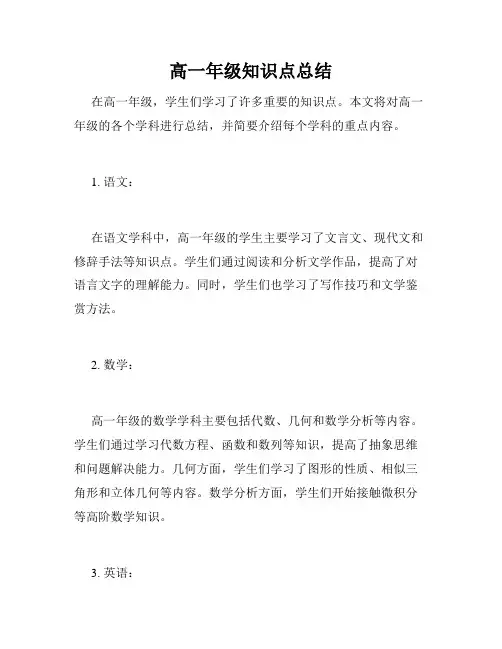 高一年级知识点总结

在高一年级，学生们学习了许多重要的知识点。本文将对高一年级的各个学科进行总结，并简要介绍每个学科的重点内容。

1. 语文：

在语文学科中，高一年级的学生主要学习了文言文、现代文和修辞手法等知识点。学生们通过阅读和分析文学作品，提高了对语言文字的理解能力。同时，学生们也学习了写作技巧和文学鉴赏方法。

2. 数学：

高一年级的数学学科主要包括代数、几何和数学分析等内容。学生们通过学习代数方程、函数和数列等知识，提高了抽象思维和问题解决能力。几何方面，学生们学习了图形的性质、相似三角形和立体几何等内容。数学分析方面，学生们开始接触微积分等高阶数学知识。

3. 英语：